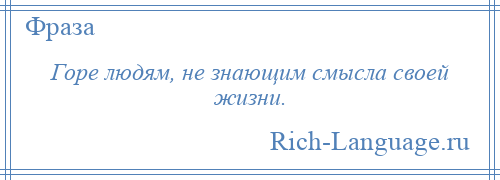 Фраза

Горе людям, не знающим смысла своей жизни.

Rich-Language.ru